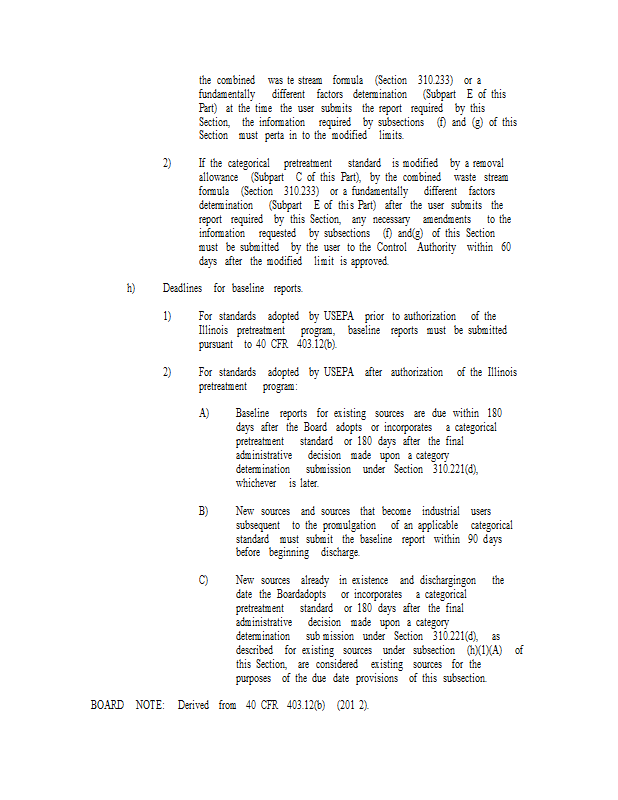 the combined was te stream formula (Section 310.233) or a fundamentally different factors determination (Subpart E of this Part) at the time the user submits the report required by this Section, the information required by subsections (f) and (g) of this Section must perta in to the modified limits.

2) If the categorical pretreatment standard is modified by a removal allowance (Subpart C of this Part), by the combined waste stream formula (Section 310.233) or a fundamentally different factors determination (Subpart E of this Part) after the user submits the report required by this Section, any necessary amendments to the information requested by subsections (f) and(g) of this Section must be submitted by the user to the Control Authority within 60 days after the modified limit is approved.

h) Deadlines for baseline reports.

1) For standards adopted by USEPA prior to authorization of the Illinois pretreatment program, baseline reports must be submitted pursuant to 40 CFR 403.12(b).

2) For standards adopted by USEPA after authorization of the Illinois pretreatment program:

A) Baseline reports for existing sources are due within 180 days after the Board adopts or incorporates a categorical pretreatment standard or 180 days after the final administrative decision made upon a category determination submission under Section 310.221(d), whichever is later.

B) New sources and sources that become industrial users subsequent to the promulgation of an applicable categorical standard must submit the baseline report within 90 days before beginning discharge.

C) New sources already in existence and dischargingon the date the Boardadopts or incorporates a categorical pretreatment standard or 180 days after the final administrative decision made upon a category determination sub mission under Section 310.221(d), as described for existing sources under subsection (h)(1)(A) of this Section, are considered existing sources for the purposes of the due date provisions of this subsection.

BOARD NOTE: Derived from 40 CFR 403.12(b) (201 2).